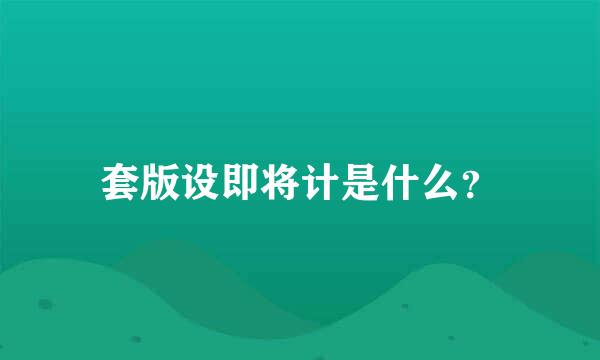 套版设即将计是什么?